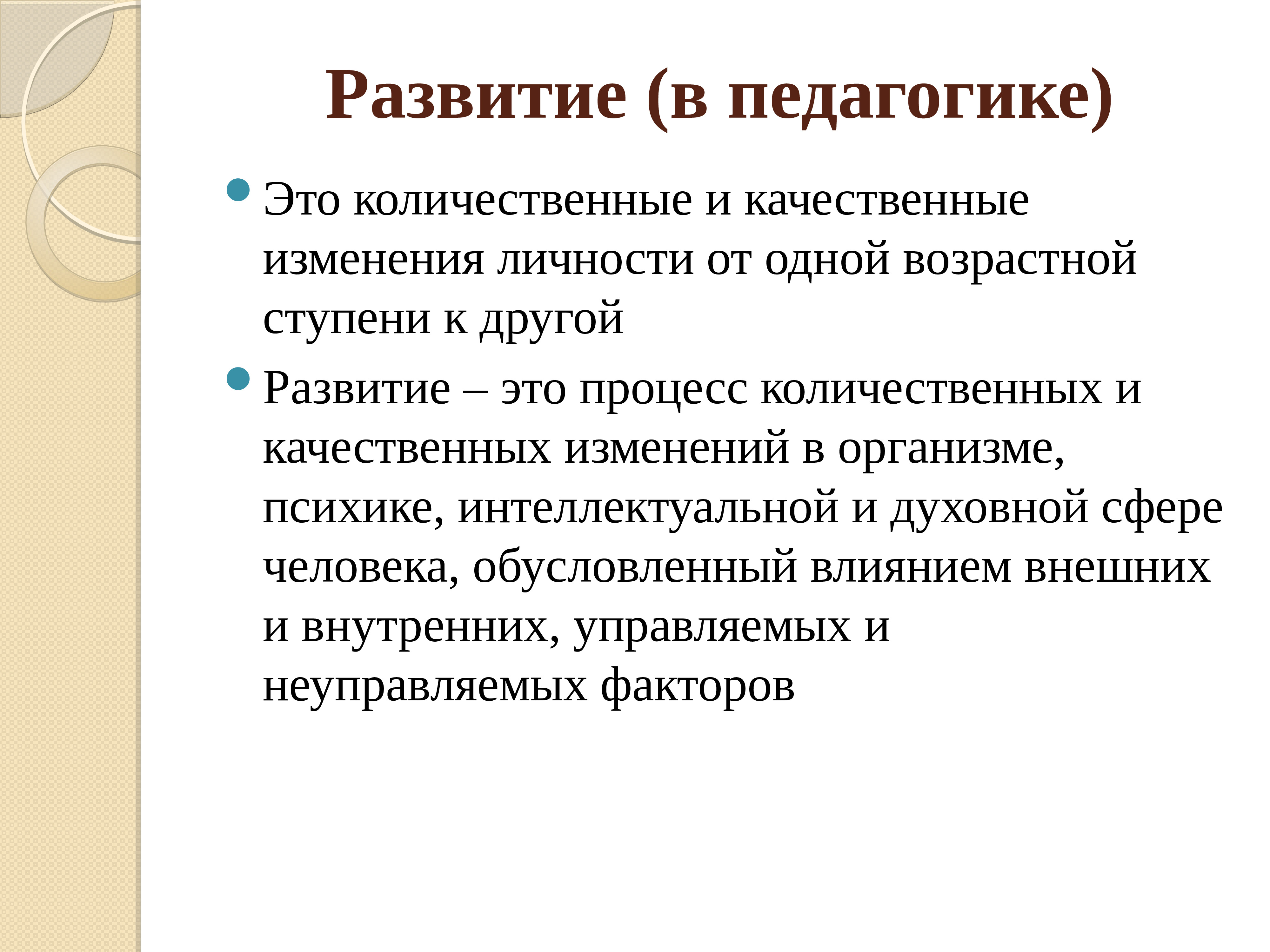 Развитие (в педагогике)

Это количественные и качественные изменения личности от одной возрастной ступени к другой

Развитие – это процесс количественных и качественных изменений в организме, психике, интеллектуальной и духовной сфере человека, обусловленный влиянием внешних и внутренних, управляемых и неуправляемых факторов